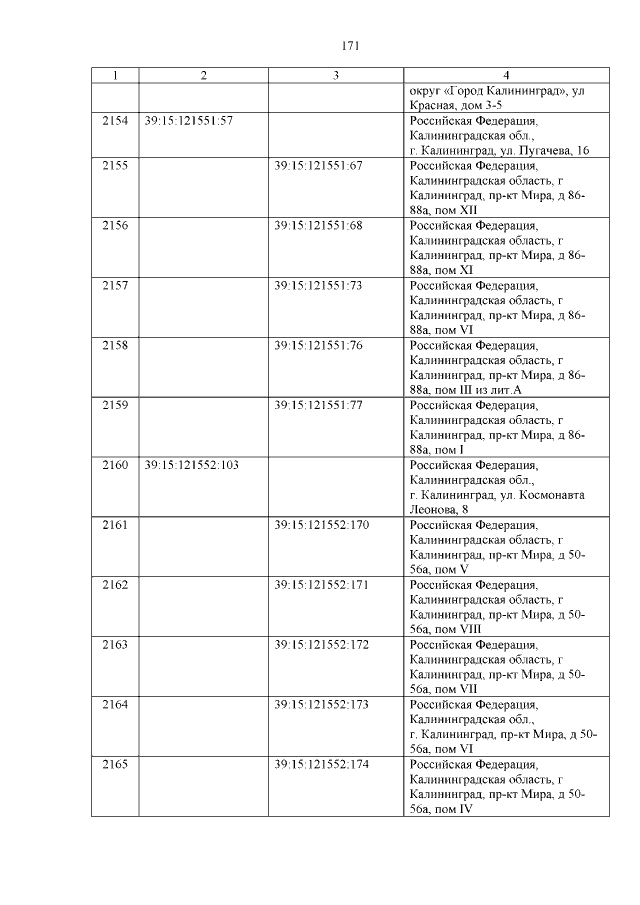 171

| 1 | 2 | 3 | 4 |
|---|---|---|---|
| | | | округ «Город Калининград», ул Красная, дом 3-5 |
| 2154 | 39:15:121551:57 | | Российская Федерация, Калининградская обл., г. Калининград, ул. Пугачева, 16 |
| 2155 | | 39:15:121551:67 | Российская Федерация, Калининградская область, г Калининград, пр-кт Мира, д 86-88а, пом XII |
| 2156 | | 39:15:121551:68 | Российская Федерация, Калининградская область, г Калининград, пр-кт Мира, д 86-88а, пом XI |
| 2157 | | 39:15:121551:73 | Российская Федерация, Калининградская область, г Калининград, пр-кт Мира, д 86-88а, пом VI |
| 2158 | | 39:15:121551:76 | Российская Федерация, Калининградская область, г Калининград, пр-кт Мира, д 86-88а, пом III из лит.А |
| 2159 | | 39:15:121551:77 | Российская Федерация, Калининградская область, г Калининград, пр-кт Мира, д 86-88а, пом I |
| 2160 | 39:15:121552:103 | | Российская Федерация, Калининградская обл., г. Калининград, ул. Космонавта Леонова, 8 |
| 2161 | | 39:15:121552:170 | Российская Федерация, Калининградская область, г Калининград, пр-кт Мира, д 50-56а, пом V |
| 2162 | | 39:15:121552:171 | Российская Федерация, Калининградская область, г Калининград, пр-кт Мира, д 50-56а, пом VIII |
| 2163 | | 39:15:121552:172 | Российская Федерация, Калининградская область, г Калининград, пр-кт Мира, д 50-56а, пом VII |
| 2164 | | 39:15:121552:173 | Российская Федерация, Калининградская обл., г. Калининград, пр-кт Мира, д 50-56а, пом VI |
| 2165 | | 39:15:121552:174 | Российская Федерация, Калининградская область, г Калининград, пр-кт Мира, д 50-56а, пом IV |